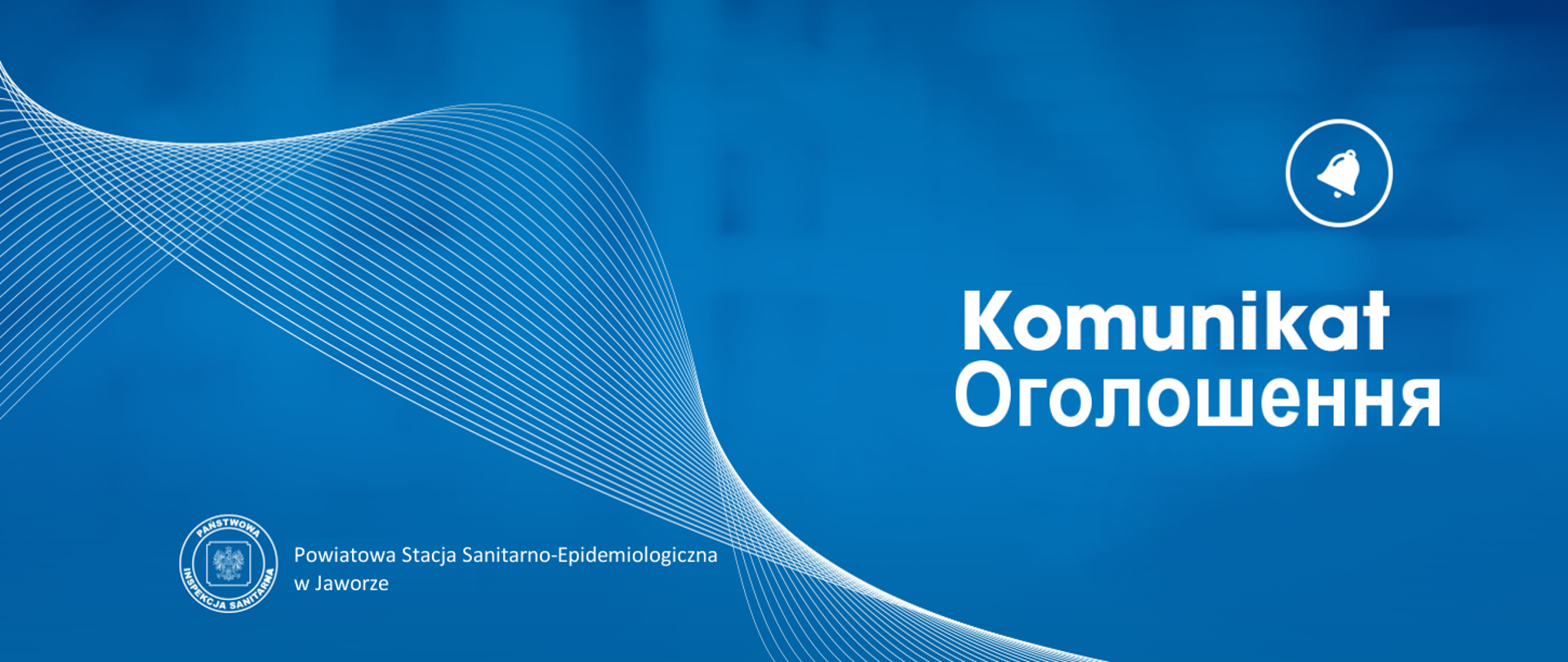 Komunikat
Оголошення

PAŃSTWOWA INSPEKCJA SANITARNA

Powiatowa Stacja Sanitarno-Epidemiologiczna w Jaworze